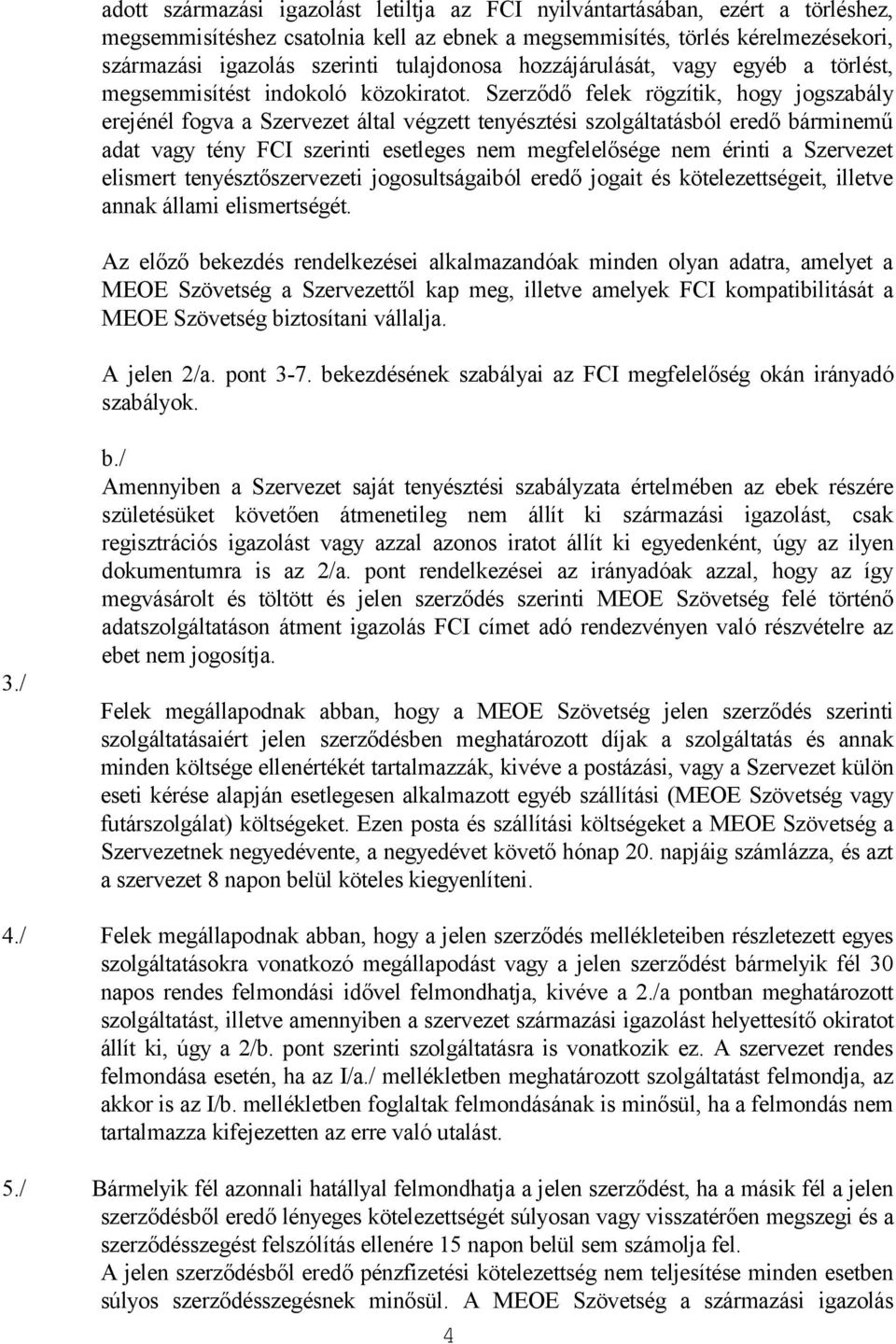 adott származási igazolást letiltja az FCI nyilvántartásában, ezért a törléshez, megsemmisítéshez csatolnia kell az ebnek a megsemmisítés, törlés kérelmezésekori, származási igazolás szerinti tulajdonosa hozzájárulását, vagy egyéb a törlést, megsemmisítést indokoló közokiratot. Szerződő felek rögzítik, hogy jogszabály erejénél fogva a Szervezet által végzett tenyésztési szolgáltatásból eredő bárminemű adat vagy tény FCI szerinti esetleges nem megfelelősége nem érinti a Szervezet elismert tenyésztőszervezeti jogosultságaiból eredő jogait és kötelezettségeit, illetve annak állami elismertségét.

Az előző bekezdés rendelkezései alkalmazandóak minden olyan adatra, amelyet a MEOE Szövetség a Szervezettől kap meg, illetve amelyek FCI kompatibilitását a MEOE Szövetség biztosítani vállalja.

A jelen 2/a. pont 3-7. bekezdésének szabályai az FCI megfelelőség okán irányadó szabályok.

b./
Amennyiben a Szervezet saját tenyésztési szabályzata értelmében az ebek részére születésüket követően átmenetileg nem állít ki származási igazolást, csak regisztrációs igazolást vagy azzal azonos iratot állít ki egyedenként, úgy az ilyen dokumentumra is az 2/a. pont rendelkezései az irányadóak azzal, hogy az így megvásárolt és töltött és jelen szerződés szerinti MEOE Szövetség felé történő adatszolgáltatáson átment igazolás FCI címet adó rendezvényen való részvételre az ebet nem jogosítja.

3./ Felek megállapodnak abban, hogy a MEOE Szövetség jelen szerződés szerinti szolgáltatásaiért jelen szerződésben meghatározott díjak a szolgáltatás és annak minden költsége ellenértékét tartalmazzák, kivéve a postázási, vagy a Szervezet külön eseti kérése alapján esetlegesen alkalmazott egyéb szállítási (MEOE Szövetség vagy futárszolgálat) költségeket. Ezen posta és szállítási költségeket a MEOE Szövetség a Szervezetnek negyedévente, a negyedévet követő hónap 20. napjáig számlázza, és azt a szervezet 8 napon belül köteles kiegyenlíteni.

4./ Felek megállapodnak abban, hogy a jelen szerződés mellékleteiben részletezett egyes szolgáltatásokra vonatkozó megállapodást vagy a jelen szerződést bármelyik fél 30 napos rendes felmondási idővel felmondhatja, kivéve a 2./a pontban meghatározott szolgáltatást, illetve amennyiben a szervezet származási igazolást helyettesítő okiratot állít ki, úgy a 2/b. pont szerinti szolgáltatásra is vonatkozik ez. A szervezet rendes felmondása esetén, ha az I/a./ mellékletben meghatározott szolgáltatást felmondja, az akkor is az I/b. mellékletben foglaltak felmondásának is minősül, ha a felmondás nem tartalmazza kifejezetten az erre való utalást.

5./ Bármelyik fél azonnali hatállyal felmondhatja a jelen szerződést, ha a másik fél a jelen szerződésből eredő lényeges kötelezettségét súlyosan vagy visszatérően megszegi és a szerződésszegést felszólítás ellenére 15 napon belül sem számolja fel.
A jelen szerződésből eredő pénzfizetési kötelezettség nem teljesítése minden esetben súlyos szerződésszegésnek minősül. A MEOE Szövetség a származási igazolás

4